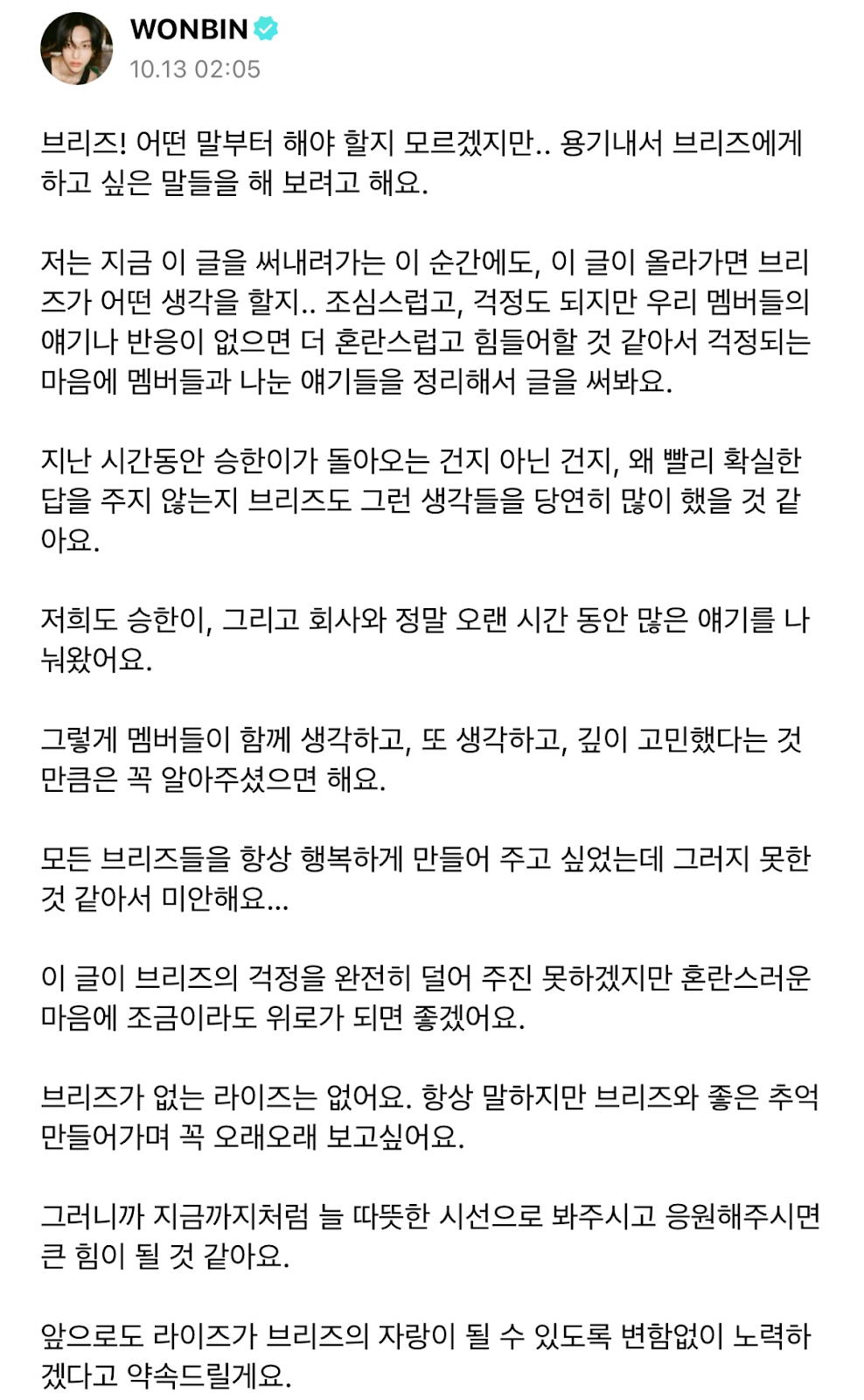 WONBIN
10.13 02:05

브리즈! 어떤 말부터 해야 할지 모르겠지만.. 용기내서 브리즈에게 하고 싶은 말들을 해 보려고 해요.

저는 지금 이 글을 써내려가는 이 순간에도, 이 글이 올라가면 브리즈가 어떤 생각을 할지.. 조심스럽고, 걱정도 되지만 우리 멤버들의 얘기나 반응이 없으면 더 혼란스럽고 힘들어할 것 같아서 걱정되는 마음에 멤버들과 나눈 얘기들을 정리해서 글을 써봐요.

지난 시간동안 승한이가 돌아오는 건지 아닌 건지, 왜 빨리 확실한 답을 주지 않는지 브리즈도 그런 생각들을 당연히 많이 했을 것 같아요.

저희도 승한이, 그리고 회사와 정말 오랜 시간 동안 많은 얘기를 나눠왔어요.

그렇게 멤버들이 함께 생각하고, 또 생각하고, 깊이 고민했다는 것 만큼은 꼭 알아주셨으면 해요.

모든 브리즈들을 항상 행복하게 만들어 주고 싶었는데 그러지 못한 것 같아서 미안해요...

이 글이 브리즈의 걱정을 완전히 덜어 주진 못하겠지만 혼란스러운 마음에 조금이라도 위로가 되면 좋겠어요.

브리즈가 없는 라이즈는 없어요. 항상 말하지만 브리즈와 좋은 추억 만들어가며 꼭 오래오래 보고싶어요.

그러니까 지금까지처럼 늘 따뜻한 시선으로 봐주시고 응원해주시면 큰 힘이 될 것 같아요.

앞으로도 라이즈가 브리즈의 자랑이 될 수 있도록 변함없이 노력하겠다고 약속드릴게요.